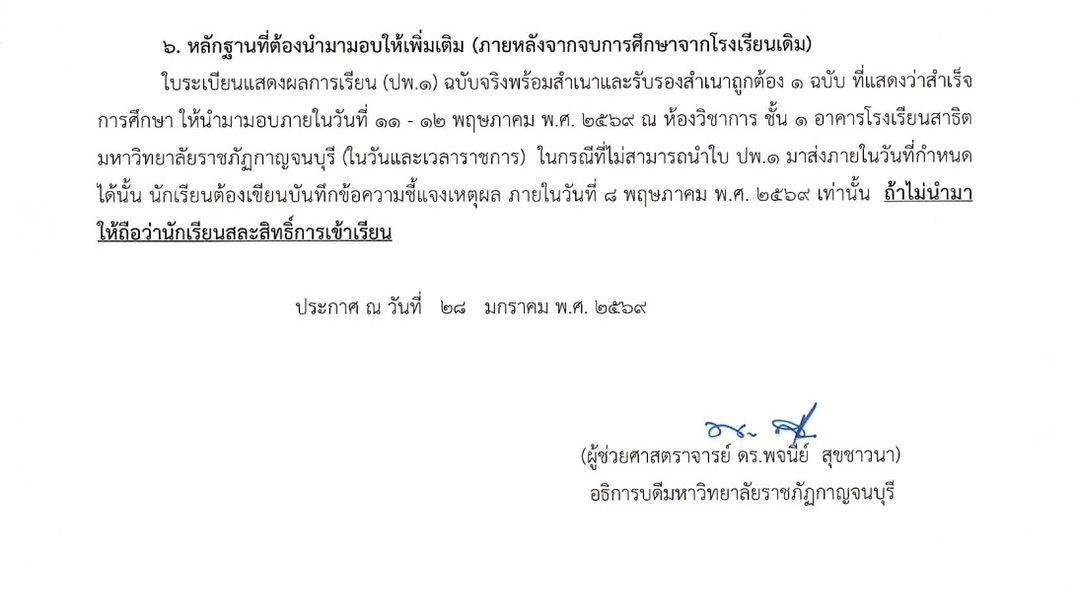 ๖. หลักฐานที่ต้องนำมามอบให้เพิ่มเติม (ภายหลังจากจบการศึกษาจากโรงเรียนเดิม)

ใบระเบียนแสดงผลการเรียน (ปพ.๑) ฉบับจริงพร้อมสำเนาและรับรองสำเนาถูกต้อง ๑ ฉบับ ที่แสดงว่าสำเร็จการศึกษา ให้นำมามอบภายในวันที่ ๑๑ - ๑๒ พฤษภาคม พ.ศ. ๒๕๖๙ ณ ห้องวิชาการ ชั้น ๑ อาคารโรงเรียนสาธิตมหาวิทยาลัยราชภัฏกาญจนบุรี (ในวันและเวลาราชการ) ในกรณีที่ไม่สามารถนำใบ ปพ.๑ มาส่งภายในวันที่กำหนดได้นั้น นักเรียนต้องเขียนบันทึกข้อความชี้แจงเหตุผล ภายในวันที่ ๘ พฤษภาคม พ.ศ. ๒๕๖๙ เท่านั้น ถ้าไม่นำมาให้ถือว่านักเรียนสละสิทธิ์การเข้าเรียน

ประกาศ ณ วันที่ ๒๘ มกราคม พ.ศ. ๒๕๖๙

(ผู้ช่วยศาสตราจารย์ ดร.พจนีย์ สุขชาวนา)
อธิการบดีมหาวิทยาลัยราชภัฏกาญจนบุรี